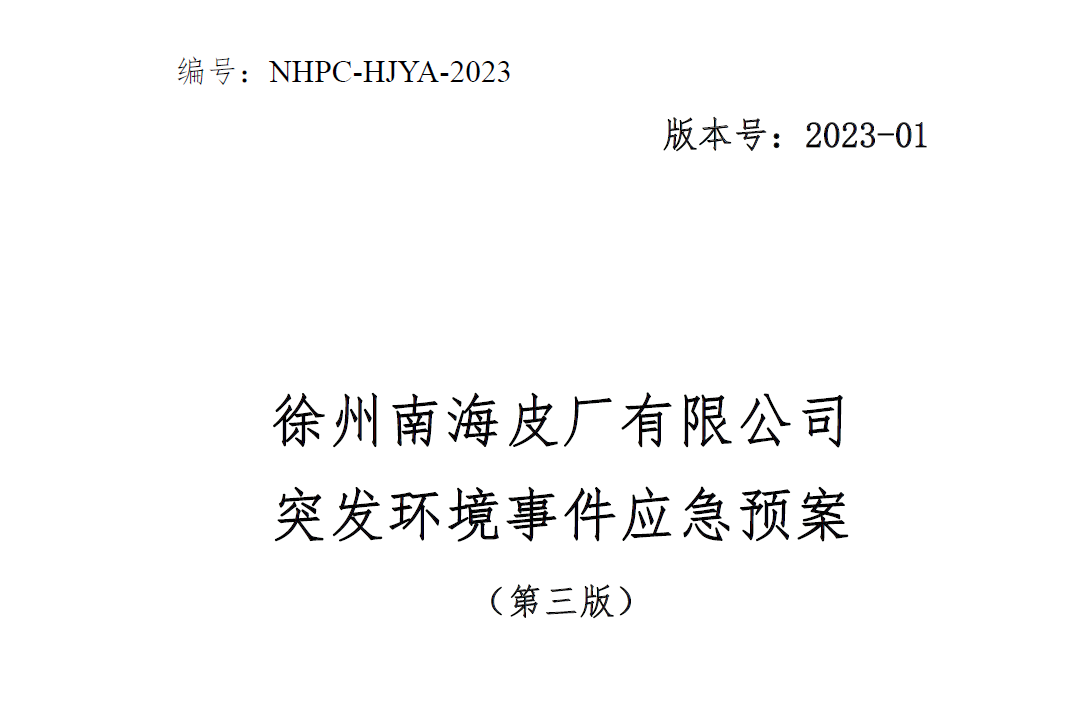 编号：NHPC-HJYA-2023

版本号：2023-01

徐州南海皮厂有限公司
突发环境事件应急预案
（第三版）